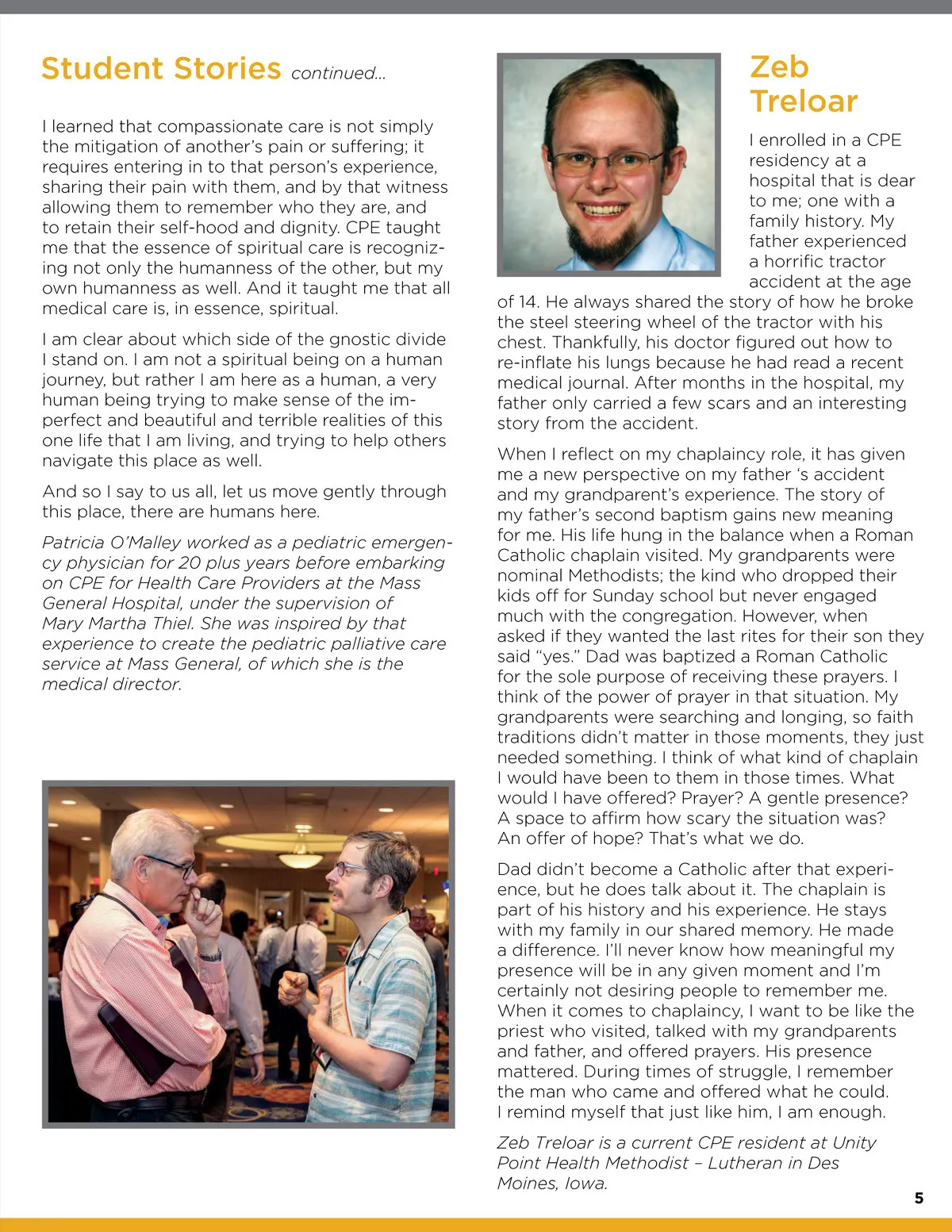 Student Stories continued...

I learned that compassionate care is not simply the mitigation of another's pain or suffering; it requires entering in to that person's experience, sharing their pain with them, and by that witness allowing them to remember who they are, and to retain their self-hood and dignity. CPE taught me that the essence of spiritual care is recognizing not only the humanness of the other, but my own humanness as well. And it taught me that all medical care is, in essence, spiritual.

I am clear about which side of the gnostic divide I stand on. I am not a spiritual being on a human journey, but rather I am here as a human, a very human being trying to make sense of the imperfect and beautiful and terrible realities of this one life that I am living, and trying to help others navigate this place as well.

And so I say to us all, let us move gently through this place, there are humans here.

Patricia O'Malley worked as a pediatric emergency physician for 20 plus years before embarking on CPE for Health Care Providers at the Mass General Hospital, under the supervision of Mary Martha Thiel. She was inspired by that experience to create the pediatric palliative care service at Mass General, of which she is the medical director.

Zeb Treloar

I enrolled in a CPE residency at a hospital that is dear to me; one with a family history. My father experienced a horrific tractor accident at the age of 14. He always shared the story of how he broke the steel steering wheel of the tractor with his chest. Thankfully, his doctor figured out how to re-inflate his lungs because he had read a recent medical journal. After months in the hospital, my father only carried a few scars and an interesting story from the accident.

When I reflect on my chaplaincy role, it has given me a new perspective on my father 's accident and my grandparent's experience. The story of my father's second baptism gains new meaning for me. His life hung in the balance when a Roman Catholic chaplain visited. My grandparents were nominal Methodists; the kind who dropped their kids off for Sunday school but never engaged much with the congregation. However, when asked if they wanted the last rites for their son they said "yes." Dad was baptized a Roman Catholic for the sole purpose of receiving these prayers. I think of the power of prayer in that situation. My grandparents were searching and longing, so faith traditions didn't matter in those moments, they just needed something. I think of what kind of chaplain I would have been to them in those times. What would I have offered? Prayer? A gentle presence? A space to affirm how scary the situation was? An offer of hope? That's what we do.

Dad didn't become a Catholic after that experience, but he does talk about it. The chaplain is part of his history and his experience. He stays with my family in our shared memory. He made a difference. I'll never know how meaningful my presence will be in any given moment and I'm certainly not desiring people to remember me. When it comes to chaplaincy, I want to be like the priest who visited, talked with my grandparents and father, and offered prayers. His presence mattered. During times of struggle, I remember the man who came and offered what he could. I remind myself that just like him, I am enough.

Zeb Treloar is a current CPE resident at Unity Point Health Methodist – Lutheran in Des Moines, Iowa.

5